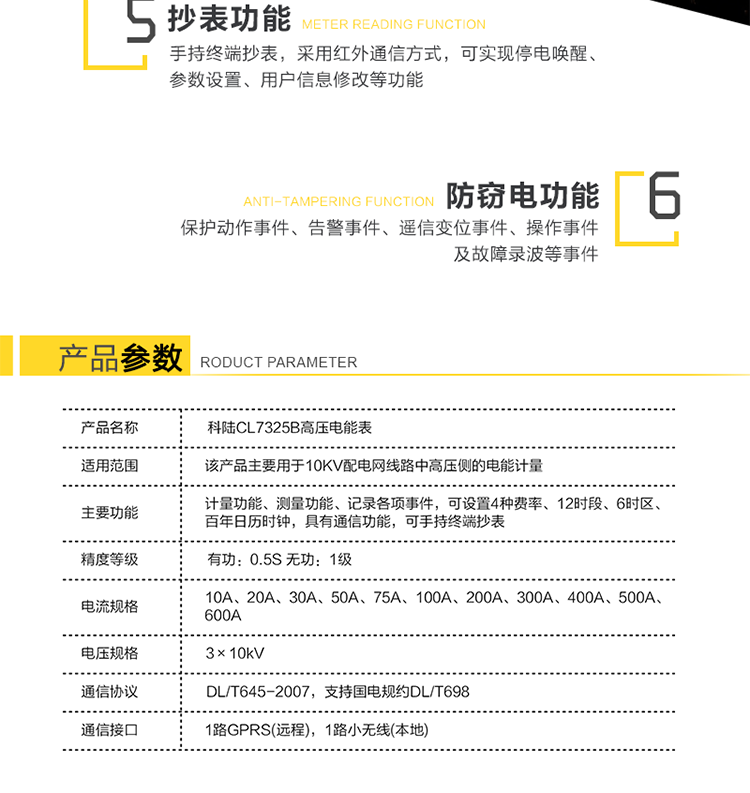 5 抄表功能 METER READING FUNCTION

手持终端抄表，采用红外通信方式，可实现停电唤醒、参数设置、用户信息修改等功能

ANTI-TAMPERING FUNCTION 防窃电功能 6

保护动作事件、告警事件、遥信变位事件、操作事件及故障录波等事件

产品参数 RODUCT PARAMETER

| 产品名称 | 科陆CL7325B高压电能表 |
|---|---|
| 适用范围 | 该产品主要用于10KV配电网线路中高压侧的电能计量 |
| 主要功能 | 计量功能、测量功能、记录各项事件，可设置4种费率、12时段、6时区、百年日历时钟，具有通信功能，可手持终端抄表 |
| 精度等级 | 有功：0.5S 无功：1级 |
| 电流规格 | 10A、20A、30A、50A、75A、100A、200A、300A、400A、500A、600A |
| 电压规格 | 3×10kV |
| 通信协议 | DL/T645-2007，支持国电规约DL/T698 |
| 通信接口 | 1路GPRS(远程)，1路小无线(本地) |